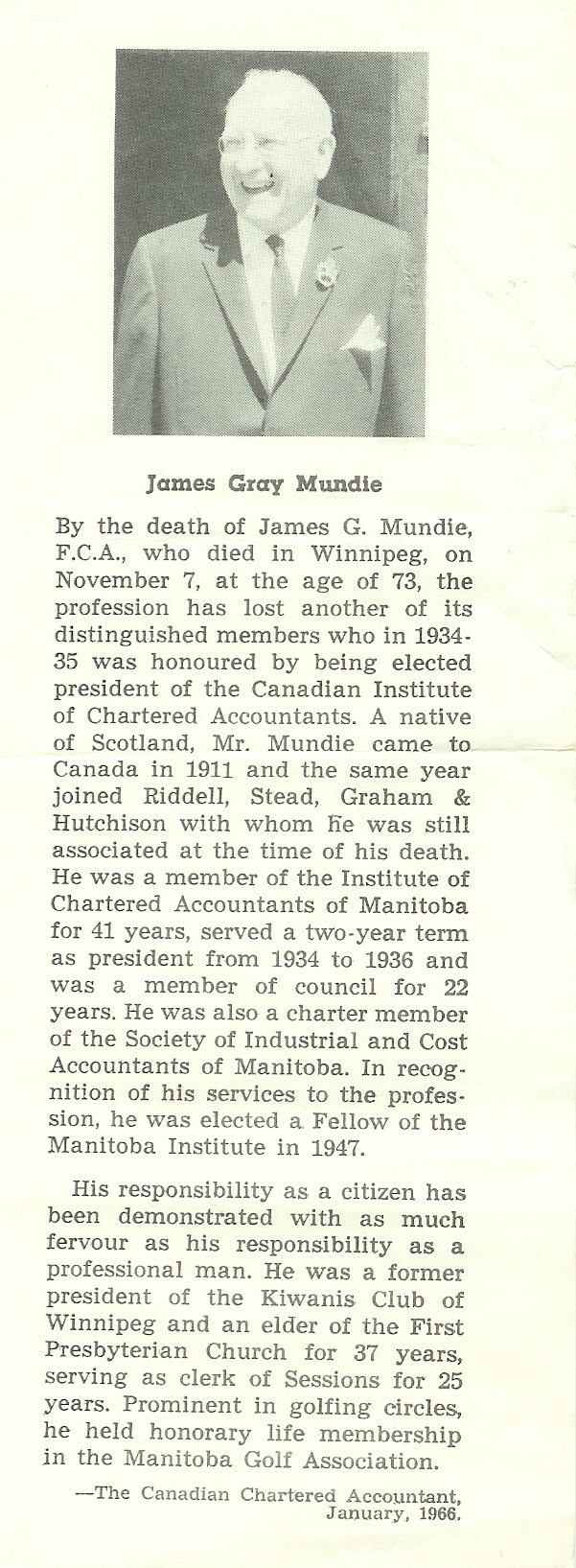 James Gray Mundie

By the death of James G. Mundie, F.C.A., who died in Winnipeg, on November 7, at the age of 73, the profession has lost another of its distinguished members who in 1934-35 was honoured by being elected president of the Canadian Institute of Chartered Accountants. A native of Scotland, Mr. Mundie came to Canada in 1911 and the same year joined Riddell, Stead, Graham & Hutchison with whom he was still associated at the time of his death. He was a member of the Institute of Chartered Accountants of Manitoba for 41 years, served a two-year term as president from 1934 to 1936 and was a member of council for 22 years. He was also a charter member of the Society of Industrial and Cost Accountants of Manitoba. In recognition of his services to the profession, he was elected a Fellow of the Manitoba Institute in 1947.

His responsibility as a citizen has been demonstrated with as much fervour as his responsibility as a professional man. He was a former president of the Kiwanis Club of Winnipeg and an elder of the First Presbyterian Church for 37 years, serving as clerk of Sessions for 25 years. Prominent in golfing circles, he held honorary life membership in the Manitoba Golf Association.

—The Canadian Chartered Accountant, January, 1966.